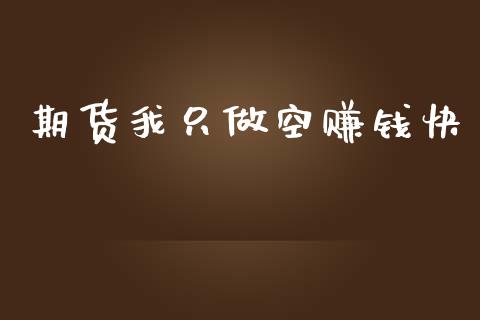 期货我只做空赚钱快